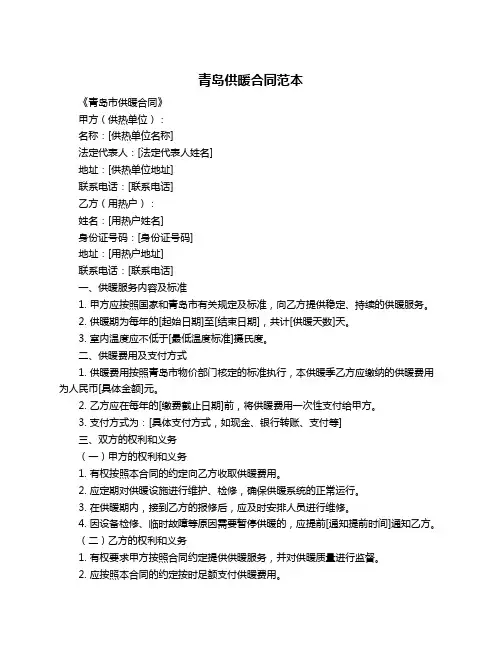 青岛供暖合同范本

《青岛市供暖合同》

甲方（供热单位）：

名称：[供热单位名称]

法定代表人：[法定代表人姓名]

地址：[供热单位地址]

联系电话：[联系电话]

乙方（用热户）：

姓名：[用热户姓名]

身份证号码：[身份证号码]

地址：[用热户地址]

联系电话：[联系电话]

一、供暖服务内容及标准

1. 甲方应按照国家和青岛市有关规定及标准，向乙方提供稳定、持续的供暖服务。

2. 供暖期为每年的[起始日期]至[结束日期]，共计[供暖天数]天。

3. 室内温度应不低于[最低温度标准]摄氏度。

二、供暖费用及支付方式

1. 供暖费用按照青岛市物价部门核定的标准执行，本供暖季乙方应缴纳的供暖费用为人民币[具体金额]元。

2. 乙方应在每年的[缴费截止日期]前，将供暖费用一次性支付给甲方。

3. 支付方式为：[具体支付方式，如现金、银行转账、支付等]

三、双方的权利和义务

（一）甲方的权利和义务

1. 有权按照本合同的约定向乙方收取供暖费用。

2. 应定期对供暖设施进行维护、检修，确保供暖系统的正常运行。

3. 在供暖期内，接到乙方的报修后，应及时安排人员进行维修。

4. 因设备检修、临时故障等原因需要暂停供暖的，应提前[通知提前时间]通知乙方。

（二）乙方的权利和义务

1. 有权要求甲方按照合同约定提供供暖服务，并对供暖质量进行监督。

2. 应按照本合同的约定按时足额支付供暖费用。